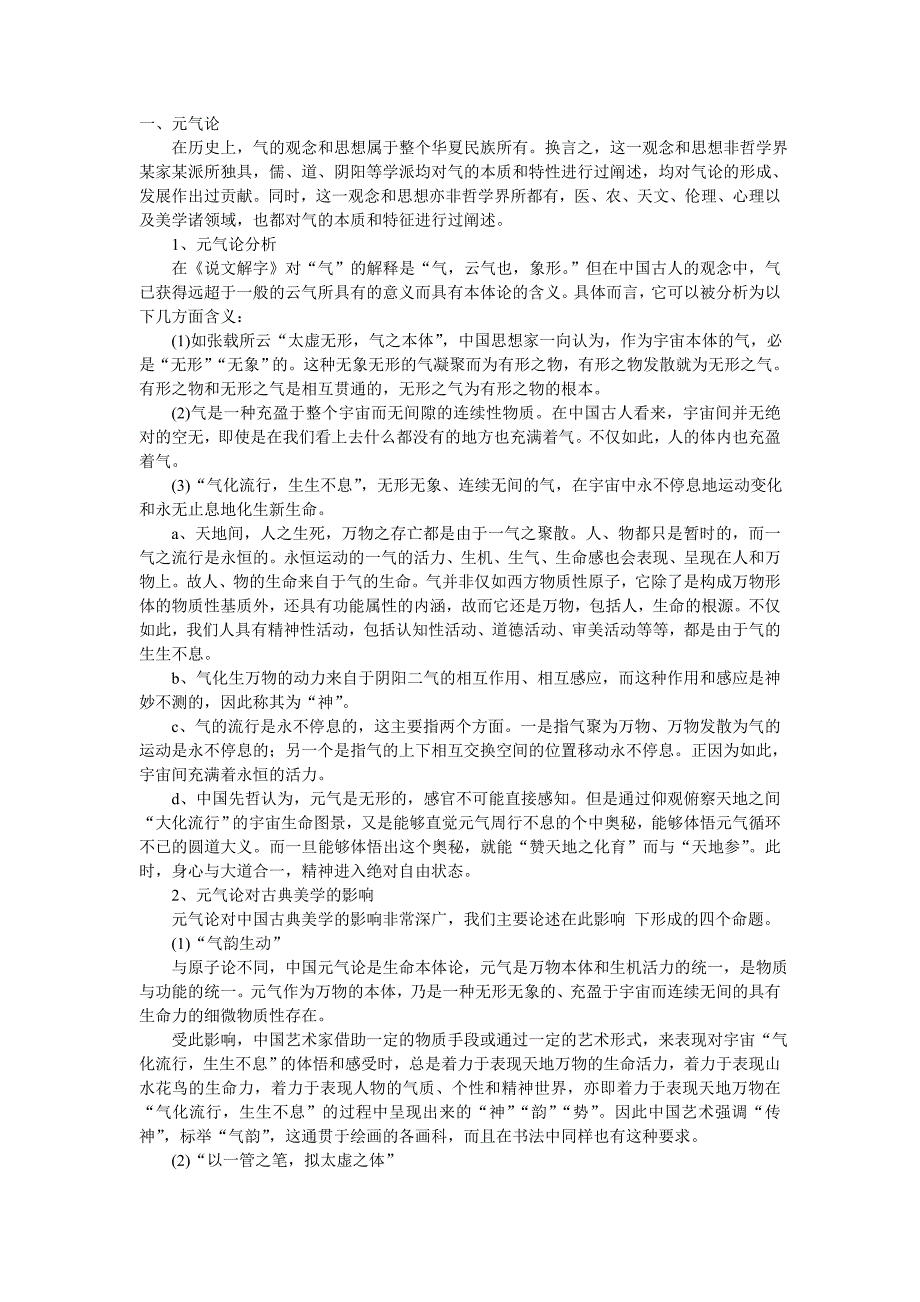 一、元气论

在历史上，气的观念和思想属于整个华夏民族所有。换言之，这一观念和思想非哲学界某家某派所独具，儒、道、阴阳等学派均对气的本质和特性进行过阐述，均对气论的形成、发展作出过贡献。同时，这一观念和思想亦非哲学界所都有，医、农、天文、伦理、心理以及美学诸领域，也都对气的本质和特征进行过阐述。

1、元气论分析

在《说文解字》对“气”的解释是“气，云气也，象形。”但在中国古人的观念中，气已获得远超于一般的云气所具有的意义而具有本体论的含义。具体而言，它可以被分析为以下几方面含义：

(1)如张载所云“太虚无形，气之本体”，中国思想家一向认为，作为宇宙本体的气，必是“无形”“无象”的。这种无象无形的气凝聚而为有形之物，有形之物发散就为无形之气。有形之物和无形之气是相互贯通的，无形之气为有形之物的根本。

(2)气是一种充盈于整个宇宙而无间隙的连续性物质。在中国古人看来，宇宙间并无绝对的空无，即使是在我们看上去什么都没有的地方也充满着气。不仅如此，人的体内也充盈着气。

(3)“气化流行，生生不息”，无形无象、连续无间的气，在宇宙中永不停息地运动变化和永无止息地化生新生命。

a、天地间，人之生死，万物之存亡都是由于一气之聚散。人、物都只是暂时的，而一气之流行是永恒的。永恒运动的一气的活力、生机、生气、生命感也会表现、呈现在人和万物上。故人、物的生命来自于气的生命。气并非仅如西方物质性原子，它除了是构成万物形体的物质性基质外，还具有功能属性的内涵，故而它还是万物，包括人，生命的根源。不仅如此，我们人具有精神性活动，包括认知性活动、道德活动、审美活动等等，都是由于气的生生不息。

b、气化生万物的动力来自于阴阳二气的相互作用、相互感应，而这种作用和感应是神妙不测的，因此称其为“神”。

c、气的流行是永不停息的，这主要指两个方面。一是指气聚为万物、万物发散为气的运动是永不停息的；另一个是指气的上下相互交换空间的位置移动永不停息。正因为如此，宇宙间充满着永恒的活力。

d、中国先哲认为，元气是无形的，感官不可能直接感知。但是通过仰观俯察天地之间“大化流行”的宇宙生命图景，又是能够直觉元气周行不息的个中奥秘，能够体悟元气循环不已的圆道大义。而一旦能够体悟出这个奥秘，就能“赞天地之化育”而与“天地参”。此时，身心与大道合一，精神进入绝对自由状态。

2、元气论对古典美学的影响

元气论对中国古典美学的影响非常深广，我们主要论述在此影响 下形成的四个命题。

(1)“气韵生动”

与原子论不同，中国元气论是生命本体论，元气是万物本体和生机活力的统一，是物质与功能的统一。元气作为万物的本体，乃是一种无形无象的、充盈于宇宙而连续无间的具有生命力的细微物质性存在。

受此影响，中国艺术家借助一定的物质手段或通过一定的艺术形式，来表现对宇宙“气化流行，生生不息”的体悟和感受时，总是着力于表现天地万物的生命活力，着力于表现山水花鸟的生命力，着力于表现人物的气质、个性和精神世界，亦即着力于表现天地万物在“气化流行，生生不息”的过程中呈现出来的“神”“韵”“势”。因此中国艺术强调“传神”，标举“气韵”，这通贯于绘画的各画科，而且在书法中同样也有这种要求。

(2)“以一管之笔，拟太虚之体”